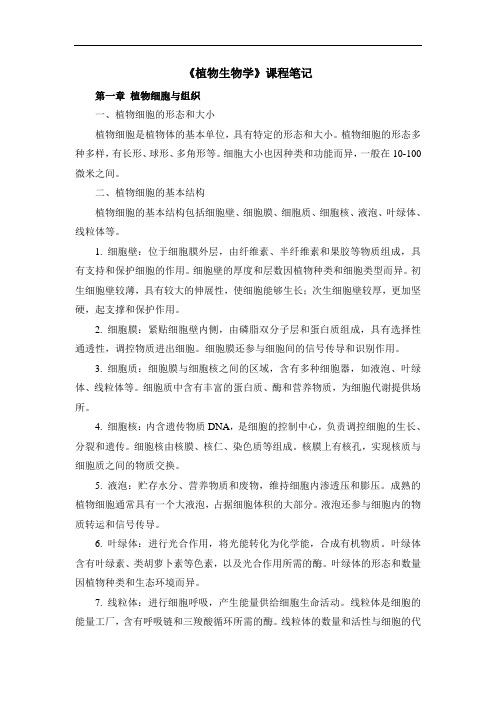 《植物生物学》课程笔记

第一章 植物细胞与组织

一、植物细胞的形态和大小

植物细胞是植物体的基本单位，具有特定的形态和大小。植物细胞的形态多种多样，有长形、球形、多角形等。细胞大小也因种类和功能而异，一般在 10-100 微米之间。

二、植物细胞的基本结构

植物细胞的基本结构包括细胞壁、细胞膜、细胞质、细胞核、液泡、叶绿体、线粒体等。

1. 细胞壁：位于细胞膜外层，由纤维素、半纤维素和果胶等物质组成，具有支持和保护细胞的作用。细胞壁的厚度和层数因植物种类和细胞类型而异。初生细胞壁较薄，具有较大的伸展性，使细胞能够生长；次生细胞壁较厚，更加坚硬，起支撑和保护作用。

2. 细胞膜：紧贴细胞壁内侧，由磷脂双分子层和蛋白质组成，具有选择性通透性，调控物质进出细胞。细胞膜还参与细胞间的信号传导和识别作用。

3. 细胞质：细胞膜与细胞核之间的区域，含有多种细胞器，如液泡、叶绿体、线粒体等。细胞质中含有丰富的蛋白质、酶和营养物质，为细胞代谢提供场所。

4. 细胞核：内含遗传物质 DNA，是细胞的控制中心，负责调控细胞的生长、分裂和遗传。细胞核由核膜、核仁、染色质等组成。核膜上有核孔，实现核质与细胞质之间的物质交换。

5. 液泡：贮存水分、营养物质和废物，维持细胞内渗透压和膨压。成熟的植物细胞通常具有一个大液泡，占据细胞体积的大部分。液泡还参与细胞内的物质转运和信号传导。

6. 叶绿体：进行光合作用，将光能转化为化学能，合成有机物质。叶绿体含有叶绿素、类胡萝卜素等色素，以及光合作用所需的酶。叶绿体的形态和数量因植物种类和生态环境而异。

7. 线粒体：进行细胞呼吸，产生能量供给细胞生命活动。线粒体是细胞的能量工厂，含有呼吸链和三羧酸循环所需的酶。线粒体的数量和活性与细胞的代